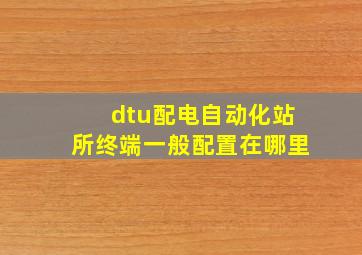 dtu配电自动化站所终端一般配置在哪里